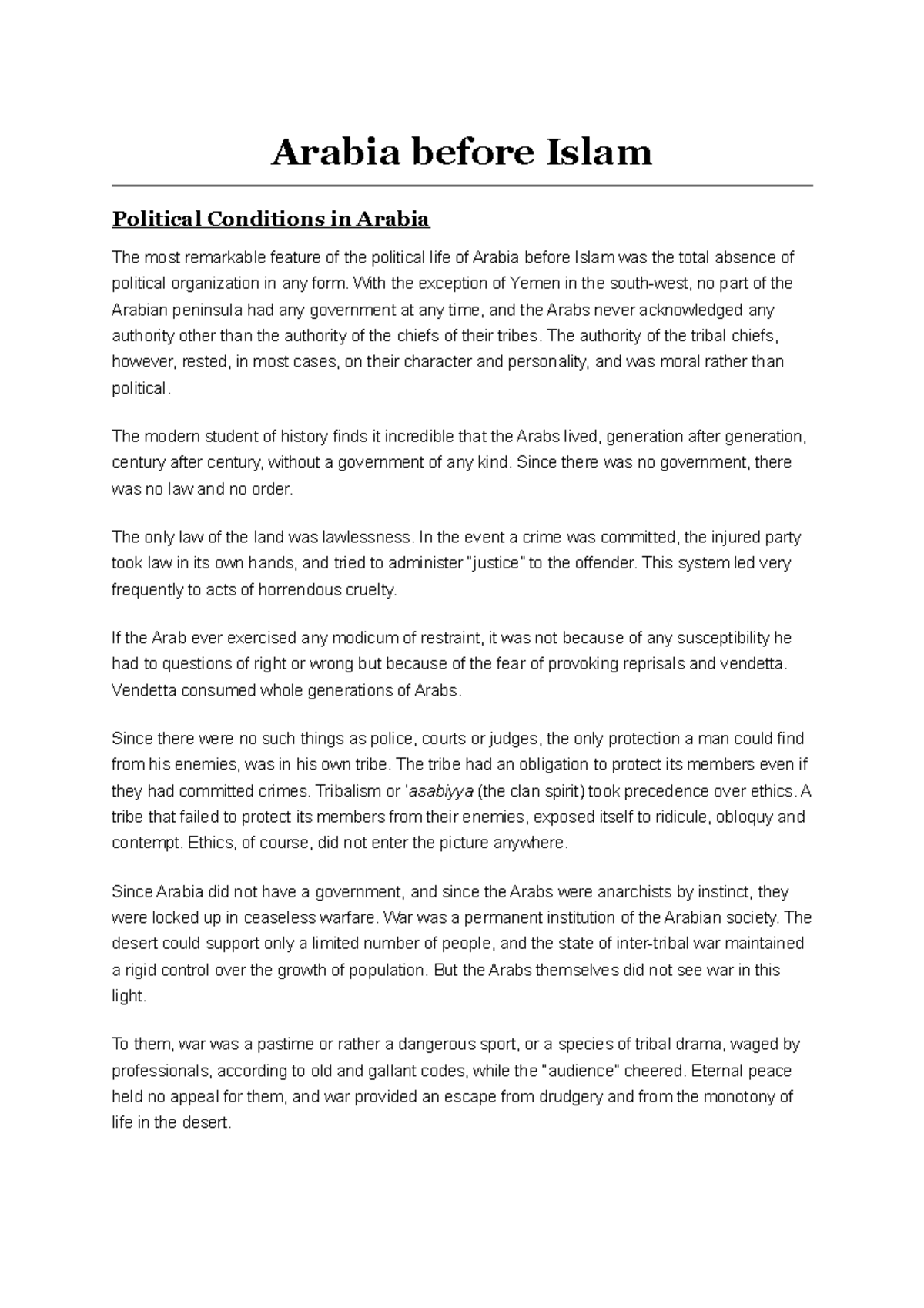 Arabia before Islam

Political Conditions in Arabia

The most remarkable feature of the political life of Arabia before Islam was the total absence of political organization in any form. With the exception of Yemen in the south-west, no part of the Arabian peninsula had any government at any time, and the Arabs never acknowledged any authority other than the authority of the chiefs of their tribes. The authority of the tribal chiefs, however, rested, in most cases, on their character and personality, and was moral rather than political.

The modern student of history finds it incredible that the Arabs lived, generation after generation, century after century, without a government of any kind. Since there was no government, there was no law and no order.

The only law of the land was lawlessness. In the event a crime was committed, the injured party took law in its own hands, and tried to administer "justice" to the offender. This system led very frequently to acts of horrendous cruelty.

If the Arab ever exercised any modicum of restraint, it was not because of any susceptibility he had to questions of right or wrong but because of the fear of provoking reprisals and vendetta. Vendetta consumed whole generations of Arabs.

Since there were no such things as police, courts or judges, the only protection a man could find from his enemies, was in his own tribe. The tribe had an obligation to protect its members even if they had committed crimes. Tribalism or 'asabiyya (the clan spirit) took precedence over ethics. A tribe that failed to protect its members from their enemies, exposed itself to ridicule, obloquy and contempt. Ethics, of course, did not enter the picture anywhere.

Since Arabia did not have a government, and since the Arabs were anarchists by instinct, they were locked up in ceaseless warfare. War was a permanent institution of the Arabian society. The desert could support only a limited number of people, and the state of inter-tribal war maintained a rigid control over the growth of population. But the Arabs themselves did not see war in this light.

To them, war was a pastime or rather a dangerous sport, or a species of tribal drama, waged by professionals, according to old and gallant codes, while the "audience" cheered. Eternal peace held no appeal for them, and war provided an escape from drudgery and from the monotony of life in the desert.